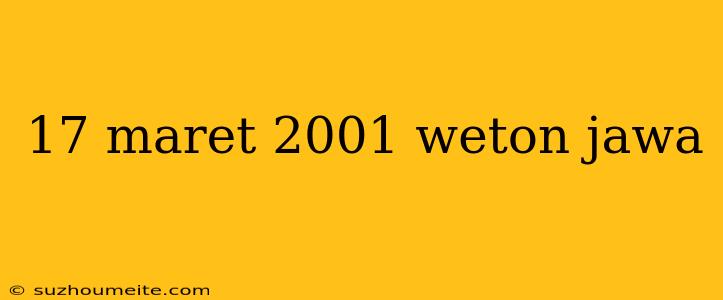 17 maret 2001 weton jawa

© suzhoumeite.com